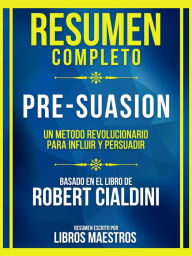 RESUMEN COMPLETO

PRE-SUASION

UN METODO REVOLUCIONARIO PARA INFLUIR Y PERSUADIR

BASADO EN EL LIBRO DE
ROBERT CIALDINI

RESUMEN ESCRITO POR
LIBROS MAESTROS